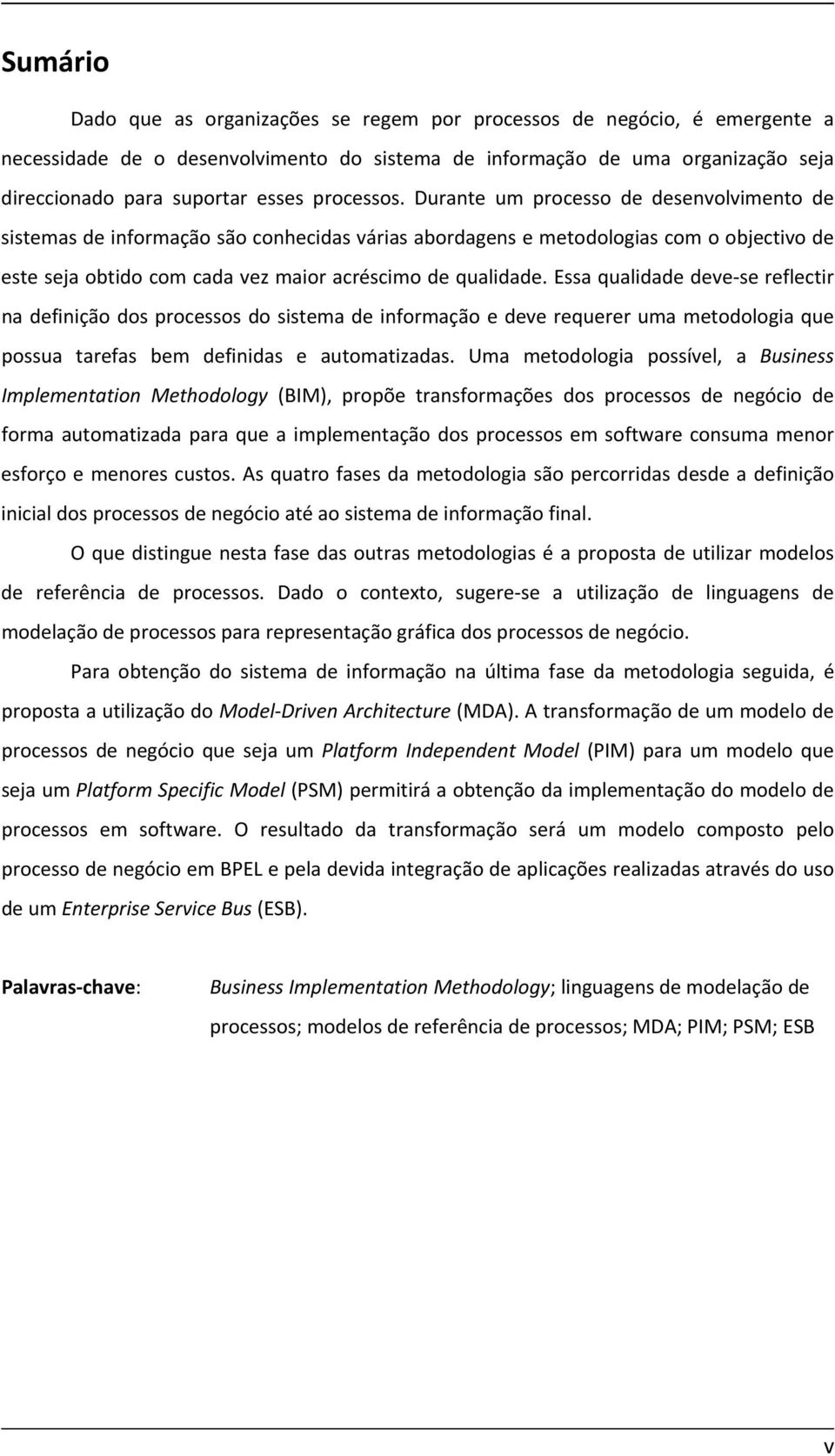 Sumário

Dado que as organizações se regem por processos de negócio, é emergente a necessidade de o desenvolvimento do sistema de informação de uma organização seja direccionado para suportar esses processos. Durante um processo de desenvolvimento de sistemas de informação são conhecidas várias abordagens e metodologias com o objectivo de este seja obtido com cada vez maior acréscimo de qualidade. Essa qualidade deve-se reflectir na definição dos processos do sistema de informação e deve requerer uma metodologia que possua tarefas bem definidas e automatizadas. Uma metodologia possível, a Business Implementation Methodology (BIM), propõe transformações dos processos de negócio de forma automatizada para que a implementação dos processos em software consuma menor esforço e menores custos. As quatro fases da metodologia são percorridas desde a definição inicial dos processos de negócio até ao sistema de informação final.

O que distingue nesta fase das outras metodologias é a proposta de utilizar modelos de referência de processos. Dado o contexto, sugere-se a utilização de linguagens de modelação de processos para representação gráfica dos processos de negócio.

Para obtenção do sistema de informação na última fase da metodologia seguida, é proposta a utilização do Model-Driven Architecture (MDA). A transformação de um modelo de processos de negócio que seja um Platform Independent Model (PIM) para um modelo que seja um Platform Specific Model (PSM) permitirá a obtenção da implementação do modelo de processos em software. O resultado da transformação será um modelo composto pelo processo de negócio em BPEL e pela devida integração de aplicações realizadas através do uso de um Enterprise Service Bus (ESB).

Palavras-chave: Business Implementation Methodology; linguagens de modelação de processos; modelos de referência de processos; MDA; PIM; PSM; ESB

v